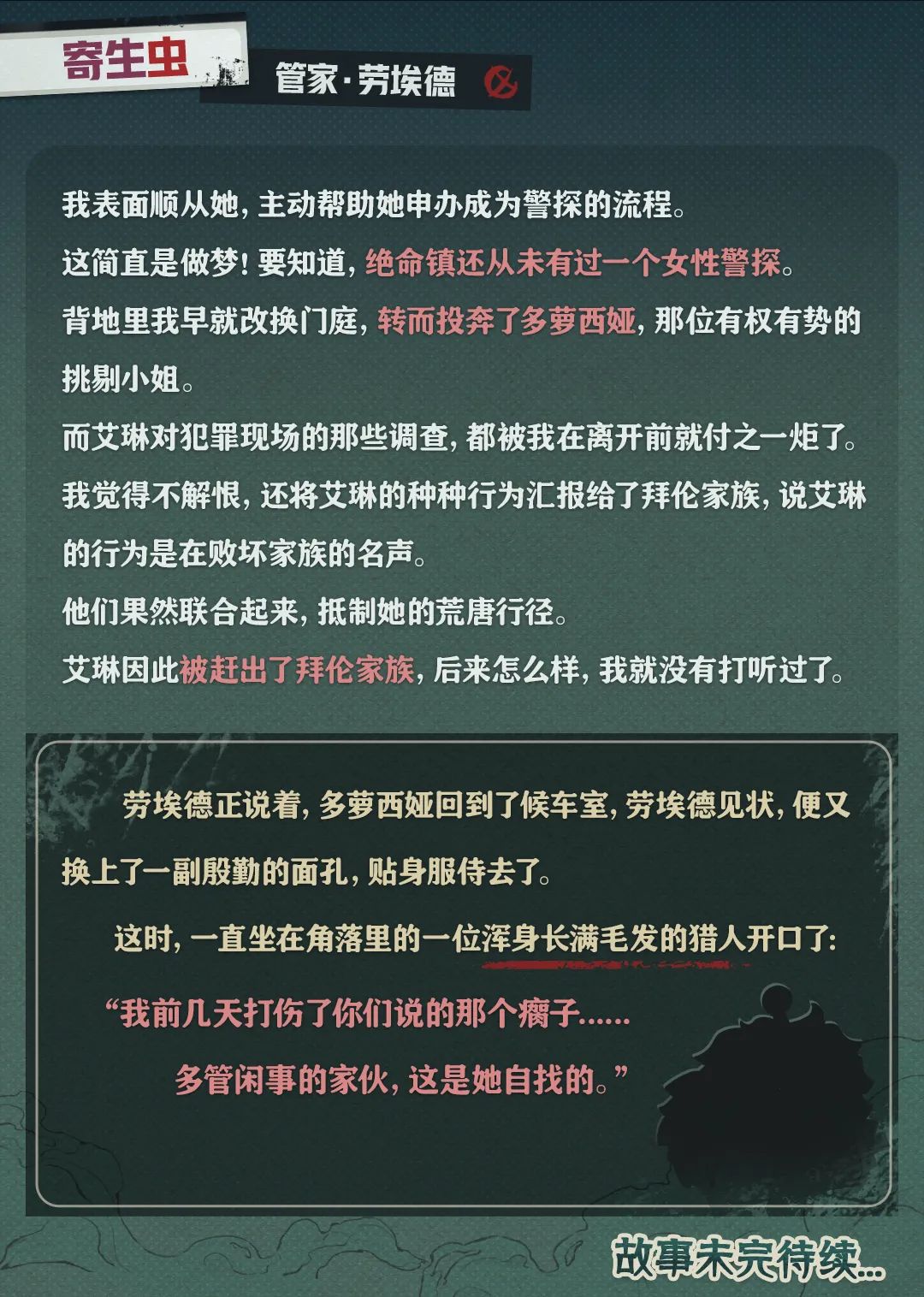 寄生虫

管家·劳埃德

我表面顺从她，主动帮助她申办成为警探的流程。
这简直是做梦！要知道，绝命镇还从未有过一个女性警探。
背地里我早就改换门庭，转而投奔了多萝西娅，那位有权有势的挑剔小姐。
而艾琳对犯罪现场的那些调查，都被我在离开前就付之一炬了。
我觉得不解恨，还将艾琳的种种行为汇报给了拜伦家族，说艾琳的行为是在败坏家族的名声。
他们果然联合起来，抵制她的荒唐行径。
艾琳因此被赶出了拜伦家族，后来怎么样，我就没有打听过了。

劳埃德正说着，多萝西娅回到了候车室，劳埃德见状，便又换上了一副殷勤的面孔，贴身服侍去了。

这时，一直坐在角落里的一位浑身长满毛发的猎人开口了：

“我前几天打伤了你们说的那个瘸子......
多管闲事的家伙，这是她自找的。”

故事未完待续...